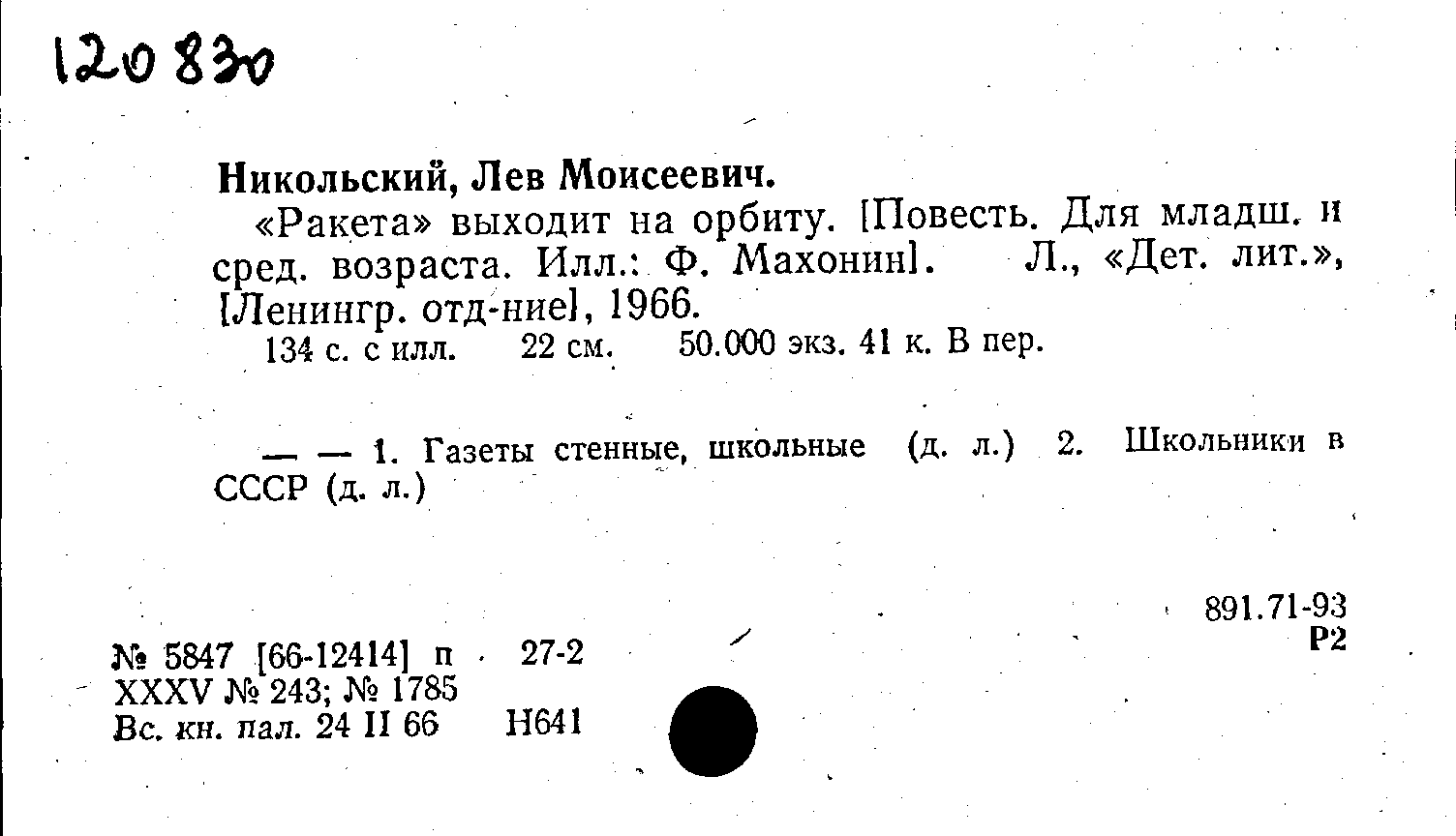 120830

Никольский, Лев Моисеевич.

«Ракета» выходит на орбиту. [Повесть. Для младш. и сред. возраста. Илл.: Ф. Махонин]. Л., «Дет. лит.», [Ленингр. отд-ние], 1966.

134 с. с илл. 22 см. 50.000 экз. 41 к. В пер.

— — 1. Газеты стенные, школьные (д. л.) 2. Школьники в СССР (д. л.)

891.71-93
Р2

№ 5847 [66-12414] п 27-2
XXXV № 243; № 1785
Вс. кн. пал. 24 II 66 Н641